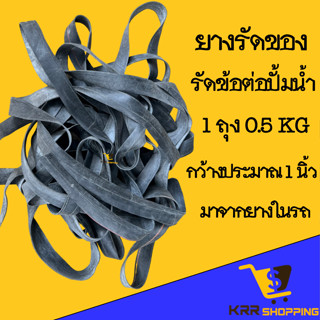 ยางรัดของ

รัดข้อต่อปั้มน้ำ

1 ถุง 0.5 KG

กว้างประมาณ 1 นิ้ว

มาจากยางในรถ

$

KRR SHOPPING